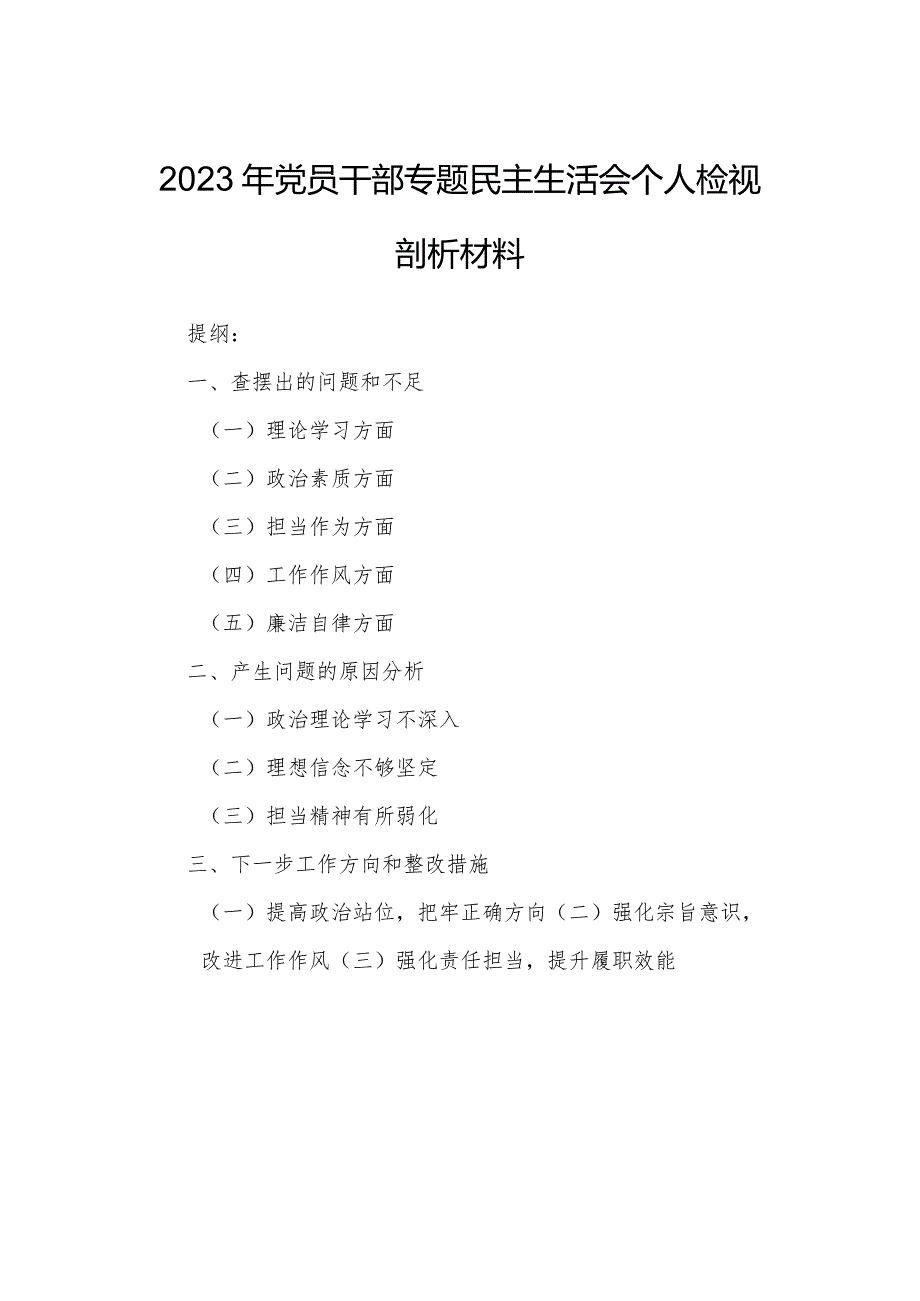 2023年党员干部专题民主生活会个人检视剖析材料

提纲：

一、查摆出的问题和不足

（一）理论学习方面

（二）政治素质方面

（三）担当作为方面

（四）工作作风方面

（五）廉洁自律方面

二、产生问题的原因分析

（一）政治理论学习不深入

（二）理想信念不够坚定

（三）担当精神有所弱化

三、下一步工作方向和整改措施

（一）提高政治站位，把牢正确方向（二）强化宗旨意识，改进工作作风（三）强化责任担当，提升履职效能